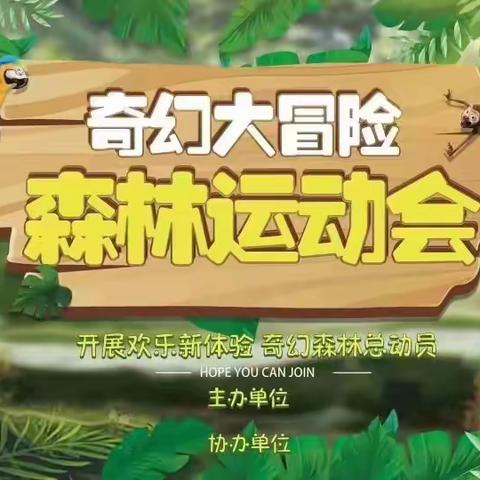 奇幻大冒险
森林运动会

开展欢乐新体验 奇幻森林总动员

HOPE YOU CAN JOIN

主办单位

协办单位